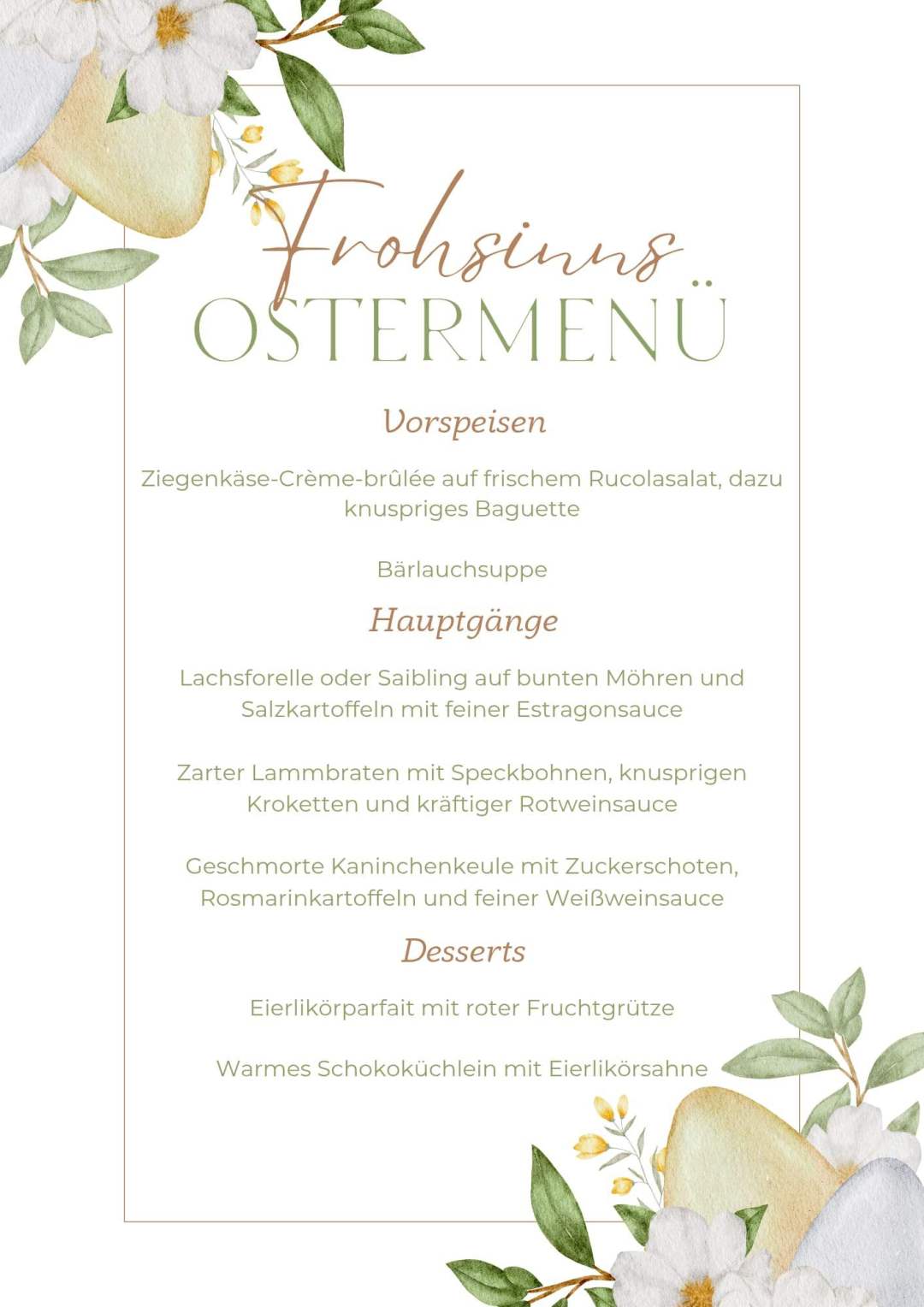 Frohsinns
OSTERMENÜ

Vorspeisen

Ziegenkäse-Crème-brûlée auf frischem Rucolasalat, dazu knuspriges Baguette

Bärlauchsuppe

Hauptgänge

Lachsforelle oder Saibling auf bunten Möhren und Salzkartoffeln mit feiner Estragonsauce

Zarter Lammbraten mit Speckbohnen, knusprigen Kroketten und kräftiger Rotweinsauce

Geschmorte Kaninchenkeule mit Zuckerschoten, Rosmarinkartoffeln und feiner Weißweinsauce

Desserts

Eierlikörparfait mit roter Fruchtgrütze

Warmes Schokoküchlein mit Eierlikörsahne